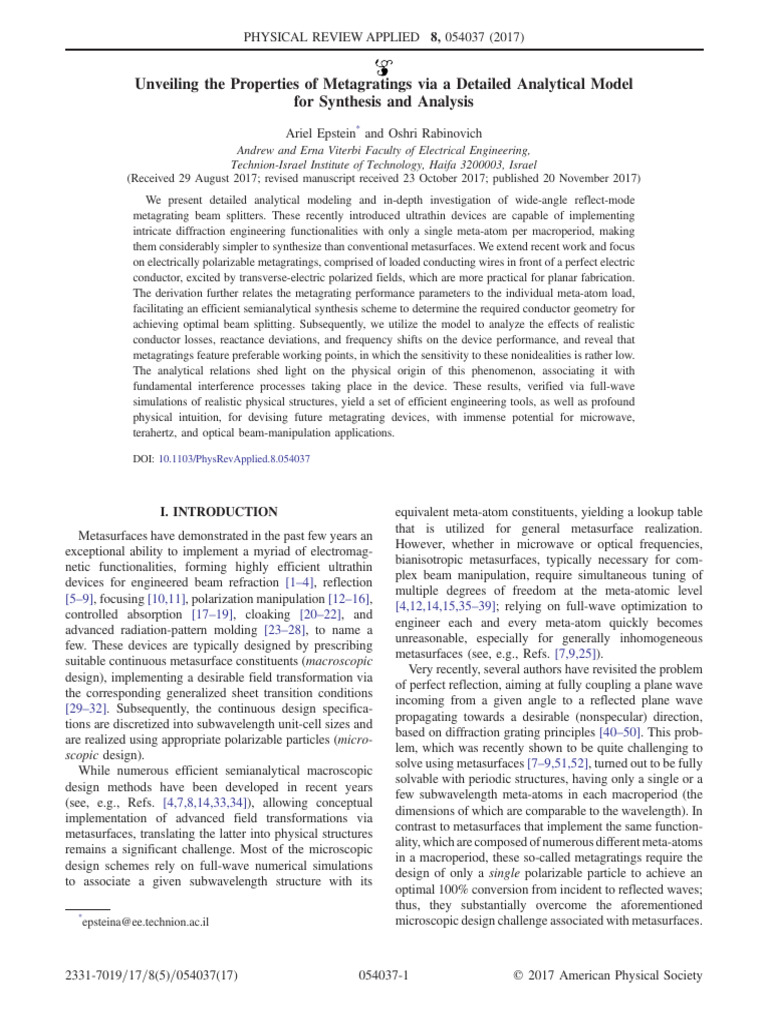 PHYSICAL REVIEW APPLIED 8, 054037 (2017)

Unveiling the Properties of Metagratings via a Detailed Analytical Model for Synthesis and Analysis

Ariel Epstein$^{*}$ and Oshri Rabinovich

Andrew and Erna Viterbi Faculty of Electrical Engineering, Technion-Israel Institute of Technology, Haifa 3200003, Israel

(Received 29 August 2017; revised manuscript received 23 October 2017; published 20 November 2017)

We present detailed analytical modeling and in-depth investigation of wide-angle reflect-mode metagrating beam splitters. These recently introduced ultrathin devices are capable of implementing intricate diffraction engineering functionalities with only a single meta-atom per macroperiod, making them considerably simpler to synthesize than conventional metasurfaces. We extend recent work and focus on electrically polarizable metagratings, comprised of loaded conducting wires in front of a perfect electric conductor, excited by transverse-electric polarized fields, which are more practical for planar fabrication. The derivation further relates the metagrating performance parameters to the individual meta-atom load, facilitating an efficient semianalytical synthesis scheme to determine the required conductor geometry for achieving optimal beam splitting. Subsequently, we utilize the model to analyze the effects of realistic conductor losses, reactance deviations, and frequency shifts on the device performance, and reveal that metagratings feature preferable working points, in which the sensitivity to these nonidealities is rather low. The analytical relations shed light on the physical origin of this phenomenon, associating it with fundamental interference processes taking place in the device. These results, verified via full-wave simulations of realistic physical structures, yield a set of efficient engineering tools, as well as profound physical intuition, for devising future metagrating devices, with immense potential for microwave, terahertz, and optical beam-manipulation applications.

DOI: 10.1103/PhysRevApplied.8.054037

I. INTRODUCTION

Metasurfaces have demonstrated in the past few years an exceptional ability to implement a myriad of electromagnetic functionalities, forming highly efficient ultrathin devices for engineered beam refraction [1–4], reflection [5–9], focusing [10,11], polarization manipulation [12–16], controlled absorption [17–19], cloaking [20–22], and advanced radiation-pattern molding [23–28], to name a few. These devices are typically designed by prescribing suitable continuous metasurface constituents (macroscopic design), implementing a desirable field transformation via the corresponding generalized sheet transition conditions [29–32]. Subsequently, the continuous design specifications are discretized into subwavelength unit-cell sizes and are realized using appropriate polarizable particles (microscopic design).

While numerous efficient semianalytical macroscopic design methods have been developed in recent years (see, e.g., Refs. [4,7,8,14,33,34]), allowing conceptual implementation of advanced field transformations via metasurfaces, translating the latter into physical structures remains a significant challenge. Most of the microscopic design schemes rely on full-wave numerical simulations to associate a given subwavelength structure with its

$^{*}$epsteina@ee.technion.ac.il

equivalent meta-atom constituents, yielding a lookup table that is utilized for general metasurface realization. However, whether in microwave or optical frequencies, bianisotropic metasurfaces, typically necessary for complex beam manipulation, require simultaneous tuning of multiple degrees of freedom at the meta-atomic level [4,12,14,15,35–39]; relying on full-wave optimization to engineer each and every meta-atom quickly becomes unreasonable, especially for generally inhomogeneous metasurfaces (see, e.g., Refs. [7,9,25]).

Very recently, several authors have revisited the problem of perfect reflection, aiming at fully coupling a plane wave incoming from a given angle to a reflected plane wave propagating towards a desirable (nonspecular) direction, based on diffraction grating principles [40–50]. This problem, which was recently shown to be quite challenging to solve using metasurfaces [7–9,51,52], turned out to be fully solvable with periodic structures, having only a single or a few subwavelength meta-atoms in each macroperiod (the dimensions of which are comparable to the wavelength). In contrast to metasurfaces that implement the same functionality, which are composed of numerous different meta-atoms in a macroperiod, these so-called metagratings require the design of only a single polarizable particle to achieve an optimal 100% conversion from incident to reflected waves; thus, they substantially overcome the aforementioned microscopic design challenge associated with metasurfaces.

2331-7019/17/8(5)/054037(17)

054037-1

© 2017 American Physical Society